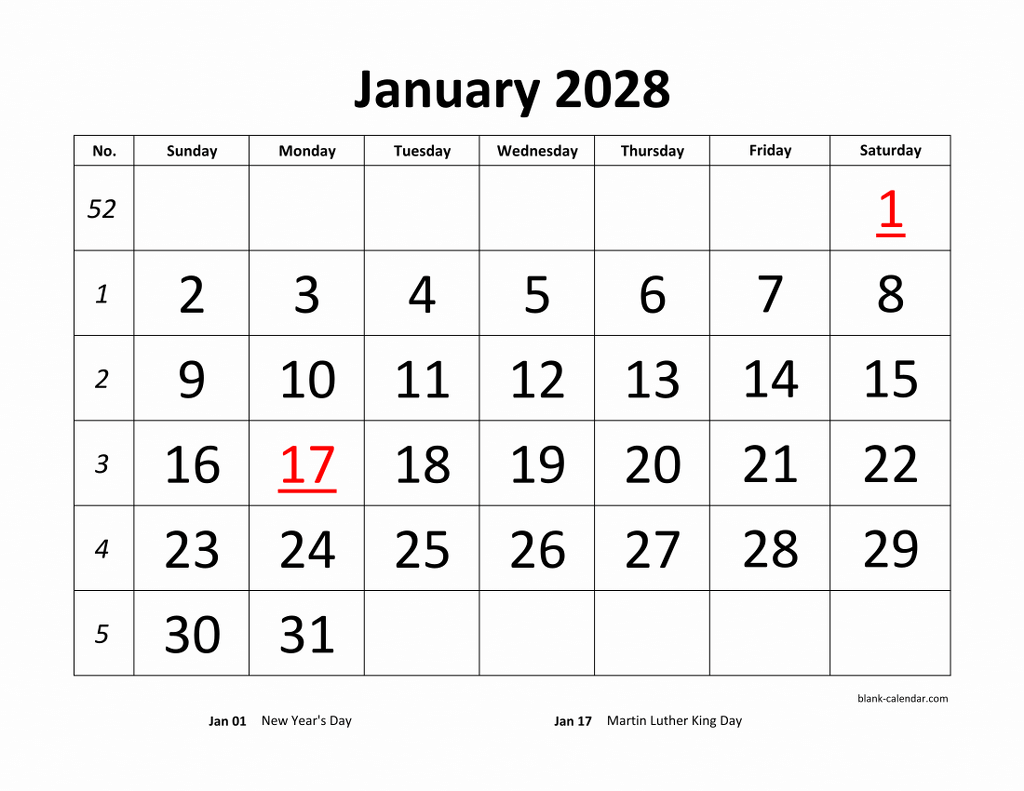 January 2028

| No. | Sunday | Monday | Tuesday | Wednesday | Thursday | Friday | Saturday |
|---|---|---|---|---|---|---|---|
| 52 | | | | | | | 1 |
| 1 | 2 | 3 | 4 | 5 | 6 | 7 | 8 |
| 2 | 9 | 10 | 11 | 12 | 13 | 14 | 15 |
| 3 | 16 | 17 | 18 | 19 | 20 | 21 | 22 |
| 4 | 23 | 24 | 25 | 26 | 27 | 28 | 29 |
| 5 | 30 | 31 | | | | | |

blank-calendar.com

Jan 01 New Year's Day

Jan 17 Martin Luther King Day